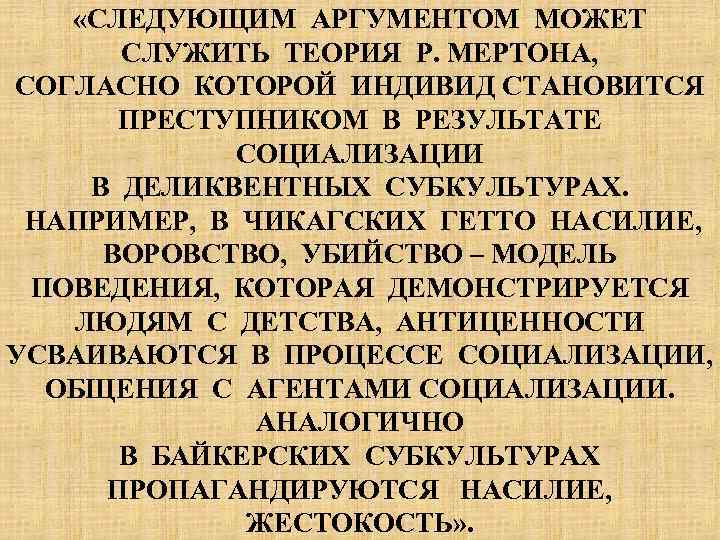 «СЛЕДУЮЩИМ АРГУМЕНТОМ МОЖЕТ СЛУЖИТЬ ТЕОРИЯ Р. МЕРТОНА, СОГЛАСНО КОТОРОЙ ИНДИВИД СТАНОВИТСЯ ПРЕСТУПНИКОМ В РЕЗУЛЬТАТЕ СОЦИАЛИЗАЦИИ В ДЕЛИКВЕНТНЫХ СУБКУЛЬТУРАХ. НАПРИМЕР, В ЧИКАГСКИХ ГЕТТО НАСИЛИЕ, ВОРОВСТВО, УБИЙСТВО – МОДЕЛЬ ПОВЕДЕНИЯ, КОТОРАЯ ДЕМОНСТРИРУЕТСЯ ЛЮДЯМ С ДЕТСТВА, АНТИЦЕННОСТИ УСВАИВАЮТСЯ В ПРОЦЕССЕ СОЦИАЛИЗАЦИИ, ОБЩЕНИЯ С АГЕНТАМИ СОЦИАЛИЗАЦИИ. АНАЛОГИЧНО В БАЙКЕРСКИХ СУБКУЛЬТУРАХ ПРОПАГАНДИРУЮТСЯ НАСИЛИЕ, ЖЕСТОКОСТЬ».